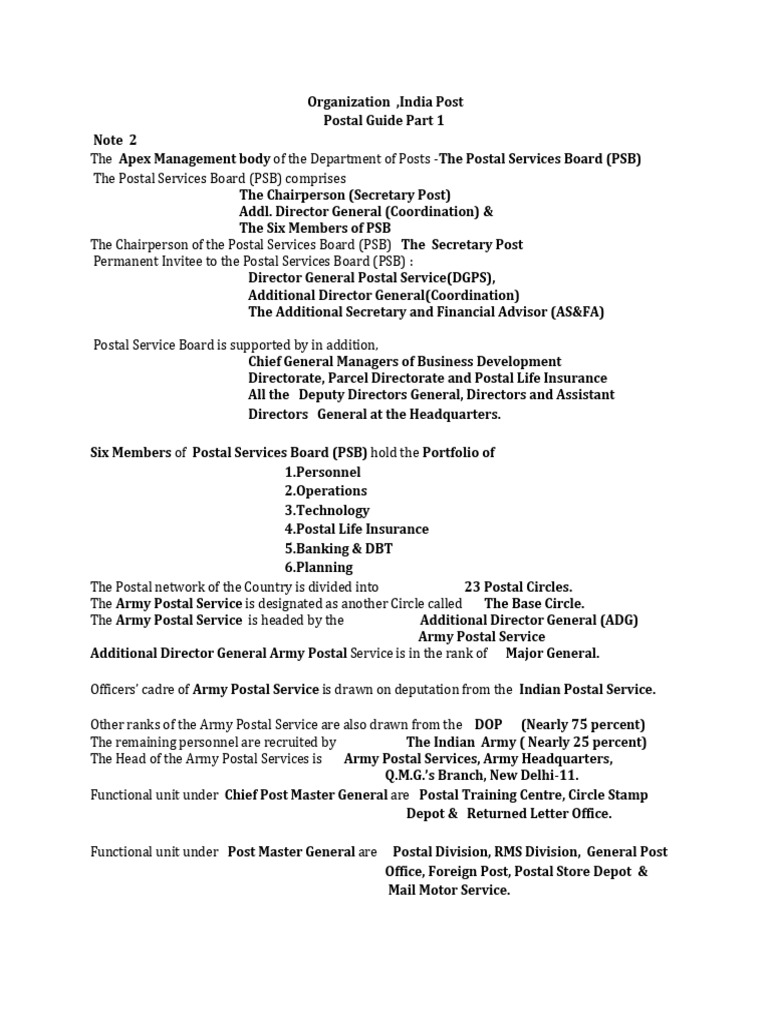 Organization ,India Post
Postal Guide Part 1

Note 2
The Apex Management body of the Department of Posts -The Postal Services Board (PSB)
The Postal Services Board (PSB) comprises
The Chairperson (Secretary Post)
Addl. Director General (Coordination) &
The Six Members of PSB
The Chairperson of the Postal Services Board (PSB) The Secretary Post
Permanent Invitee to the Postal Services Board (PSB) :
Director General Postal Service(DGPS),
Additional Director General(Coordination)
The Additional Secretary and Financial Advisor (AS&FA)

Postal Service Board is supported by in addition,
Chief General Managers of Business Development Directorate, Parcel Directorate and Postal Life Insurance
All the Deputy Directors General, Directors and Assistant Directors General at the Headquarters.

Six Members of Postal Services Board (PSB) hold the Portfolio of
1.Personnel
2.Operations
3.Technology
4.Postal Life Insurance
5.Banking & DBT
6.Planning
The Postal network of the Country is divided into 23 Postal Circles.
The Army Postal Service is designated as another Circle called The Base Circle.
The Army Postal Service is headed by the Additional Director General (ADG) Army Postal Service
Additional Director General Army Postal Service is in the rank of Major General.

Officers' cadre of Army Postal Service is drawn on deputation from the Indian Postal Service.

Other ranks of the Army Postal Service are also drawn from the DOP (Nearly 75 percent)
The remaining personnel are recruited by The Indian Army ( Nearly 25 percent)
The Head of the Army Postal Services is Army Postal Services, Army Headquarters, Q.M.G.'s Branch, New Delhi-11.
Functional unit under Chief Post Master General are Postal Training Centre, Circle Stamp Depot & Returned Letter Office.

Functional unit under Post Master General are Postal Division, RMS Division, General Post Office, Foreign Post, Postal Store Depot & Mail Motor Service.